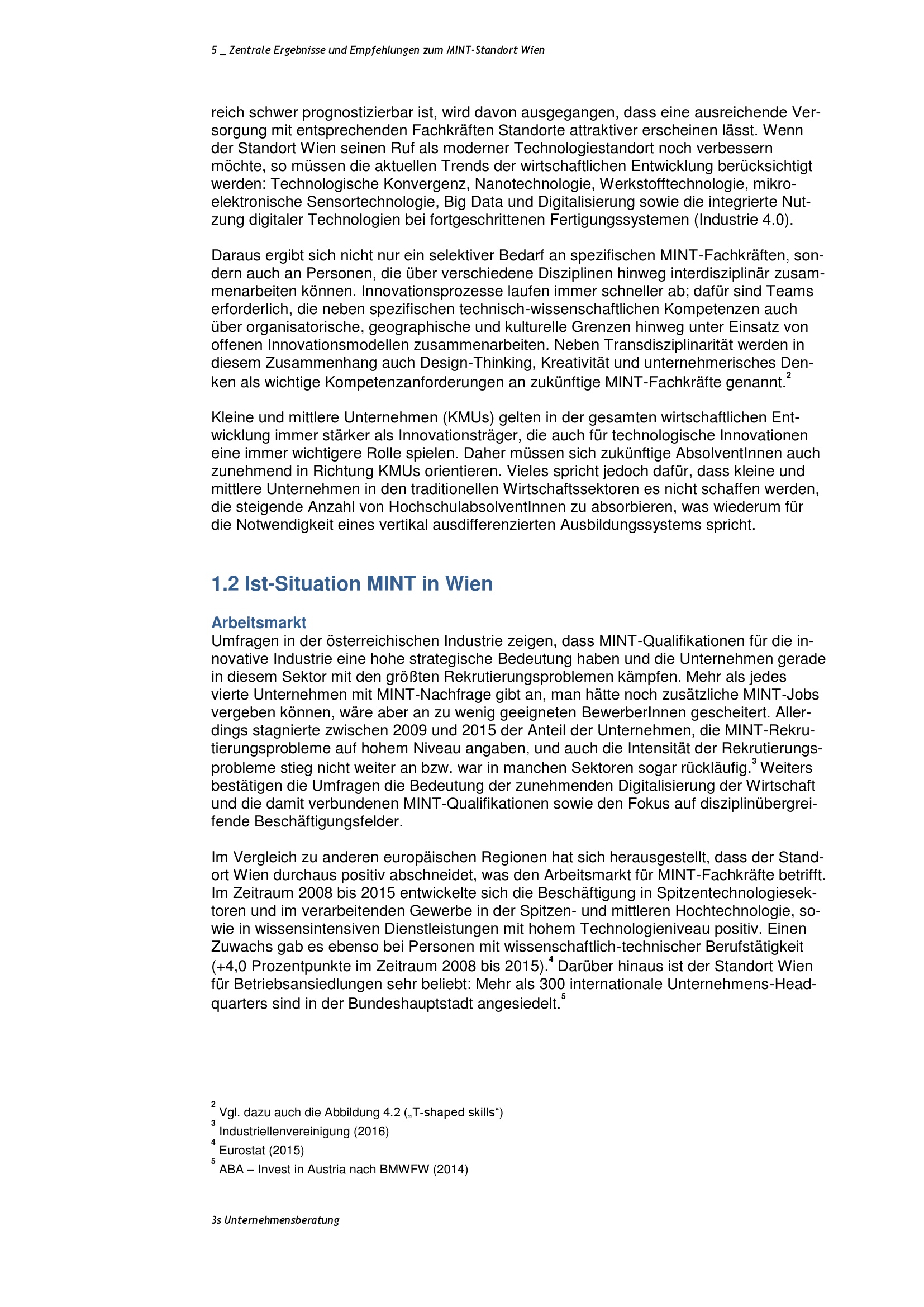 5 _ Zentrale Ergebnisse und Empfehlungen zum MINT-Standort Wien

reich schwer prognostizierbar ist, wird davon ausgegangen, dass eine ausreichende Versorgung mit entsprechenden Fachkräften Standorte attraktiver erscheinen lässt. Wenn der Standort Wien seinen Ruf als moderner Technologiestandort noch verbessern möchte, so müssen die aktuellen Trends der wirtschaftlichen Entwicklung berücksichtigt werden: Technologische Konvergenz, Nanotechnologie, Werkstofftechnologie, mikroelektronische Sensortechnologie, Big Data und Digitalisierung sowie die integrierte Nutzung digitaler Technologien bei fortgeschrittenen Fertigungssystemen (Industrie 4.0).

Daraus ergibt sich nicht nur ein selektiver Bedarf an spezifischen MINT-Fachkräften, sondern auch an Personen, die über verschiedene Disziplinen hinweg interdisziplinär zusammenarbeiten können. Innovationsprozesse laufen immer schneller ab; dafür sind Teams erforderlich, die neben spezifischen technisch-wissenschaftlichen Kompetenzen auch über organisatorische, geographische und kulturelle Grenzen hinweg unter Einsatz von offenen Innovationsmodellen zusammenarbeiten. Neben Transdisziplinarität werden in diesem Zusammenhang auch Design-Thinking, Kreativität und unternehmerisches Denken als wichtige Kompetenzanforderungen an zukünftige MINT-Fachkräfte genannt.$^2$

Kleine und mittlere Unternehmen (KMUs) gelten in der gesamten wirtschaftlichen Entwicklung immer stärker als Innovationsträger, die auch für technologische Innovationen eine immer wichtigere Rolle spielen. Daher müssen sich zukünftige AbsolventInnen auch zunehmend in Richtung KMUs orientieren. Vieles spricht jedoch dafür, dass kleine und mittlere Unternehmen in den traditionellen Wirtschaftssektoren es nicht schaffen werden, die steigende Anzahl von HochschulabsolventInnen zu absorbieren, was wiederum für die Notwendigkeit eines vertikal ausdifferenzierten Ausbildungssystems spricht.

1.2 Ist-Situation MINT in Wien

Arbeitsmarkt
Umfragen in der österreichischen Industrie zeigen, dass MINT-Qualifikationen für die innovative Industrie eine hohe strategische Bedeutung haben und die Unternehmen gerade in diesem Sektor mit den größten Rekrutierungsproblemen kämpfen. Mehr als jedes vierte Unternehmen mit MINT-Nachfrage gibt an, man hätte noch zusätzliche MINT-Jobs vergeben können, wäre aber an zu wenig geeigneten BewerberInnen gescheitert. Allerdings stagnierte zwischen 2009 und 2015 der Anteil der Unternehmen, die MINT-Rekrutierungsprobleme auf hohem Niveau angaben, und auch die Intensität der Rekrutierungsprobleme stieg nicht weiter an bzw. war in manchen Sektoren sogar rückläufig.$^3$ Weiters bestätigen die Umfragen die Bedeutung der zunehmenden Digitalisierung der Wirtschaft und die damit verbundenen MINT-Qualifikationen sowie den Fokus auf disziplinübergreifende Beschäftigungsfelder.

Im Vergleich zu anderen europäischen Regionen hat sich herausgestellt, dass der Standort Wien durchaus positiv abschneidet, was den Arbeitsmarkt für MINT-Fachkräfte betrifft. Im Zeitraum 2008 bis 2015 entwickelte sich die Beschäftigung in Spitzentechnologiesektoren und im verarbeitenden Gewerbe in der Spitzen- und mittleren Hochtechnologie, sowie in wissensintensiven Dienstleistungen mit hohem Technologieniveau positiv. Einen Zuwachs gab es ebenso bei Personen mit wissenschaftlich-technischer Berufstätigkeit (+4,0 Prozentpunkte im Zeitraum 2008 bis 2015).$^4$ Darüber hinaus ist der Standort Wien für Betriebsansiedlungen sehr beliebt: Mehr als 300 internationale Unternehmens-Headquarters sind in der Bundeshauptstadt angesiedelt.$^5$

$^2$ Vgl. dazu auch die Abbildung 4.2 („T-shaped skills“)
$^3$ Industriellenvereinigung (2016)
$^4$ Eurostat (2015)
$^5$ ABA – Invest in Austria nach BMWFW (2014)

3s Unternehmensberatung